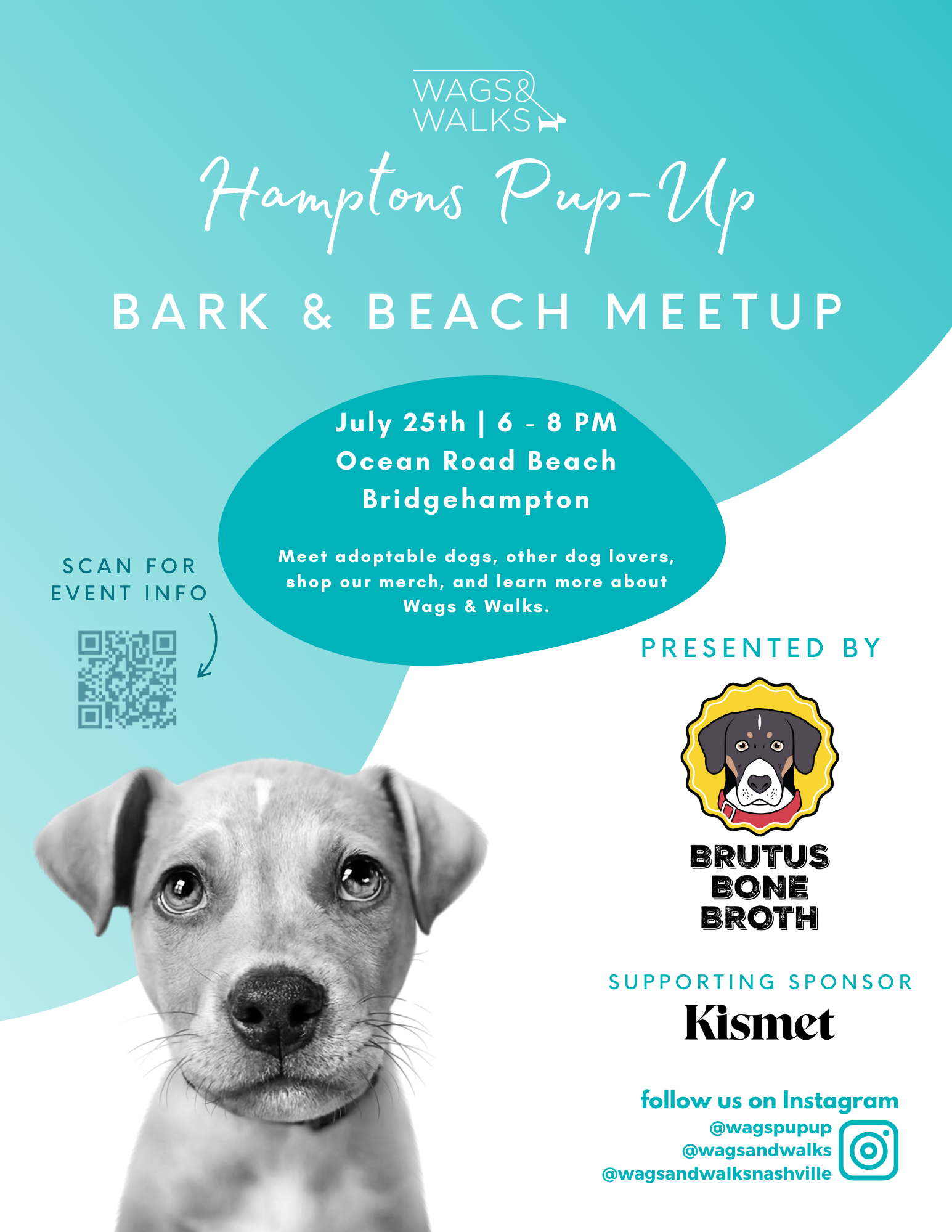 WAGS&
WALKS

Hamptons Pup-Up

BARK & BEACH MEETUP

July 25th | 6 - 8 PM
Ocean Road Beach
Bridgehampton

Meet adoptable dogs, other dog lovers, shop our merch, and learn more about Wags & Walks.

SCAN FOR
EVENT INFO

PRESENTED BY

BRUTUS
BONE
BROTH

SUPPORTING SPONSOR

Kismet

follow us on Instagram
@wagspupup
@wagsandwalks
@wagsandwalksnashville